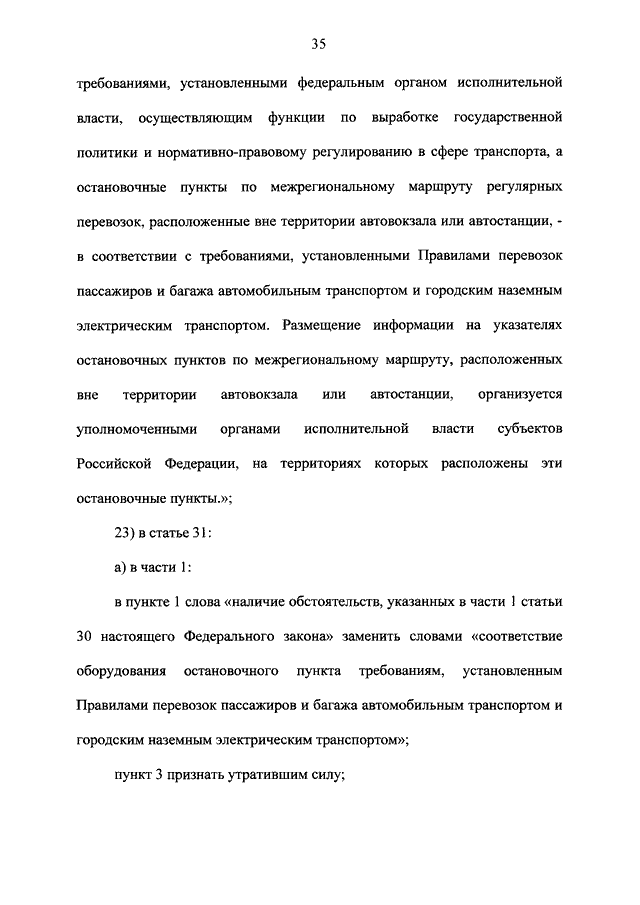 35

требованиями, установленными федеральным органом исполнительной власти, осуществляющим функции по выработке государственной политики и нормативно-правовому регулированию в сфере транспорта, а остановочные пункты по межрегиональному маршруту регулярных перевозок, расположенные вне территории автовокзала или автостанции, - в соответствии с требованиями, установленными Правилами перевозок пассажиров и багажа автомобильным транспортом и городским наземным электрическим транспортом. Размещение информации на указателях остановочных пунктов по межрегиональному маршруту, расположенных вне территории автовокзала или автостанции, организуется уполномоченными органами исполнительной власти субъектов Российской Федерации, на территориях которых расположены эти остановочные пункты.»;

23) в статье 31:

а) в части 1:

в пункте 1 слова «наличие обстоятельств, указанных в части 1 статьи 30 настоящего Федерального закона» заменить словами «соответствие оборудования остановочного пункта требованиям, установленным Правилами перевозок пассажиров и багажа автомобильным транспортом и городским наземным электрическим транспортом»;

пункт 3 признать утратившим силу;